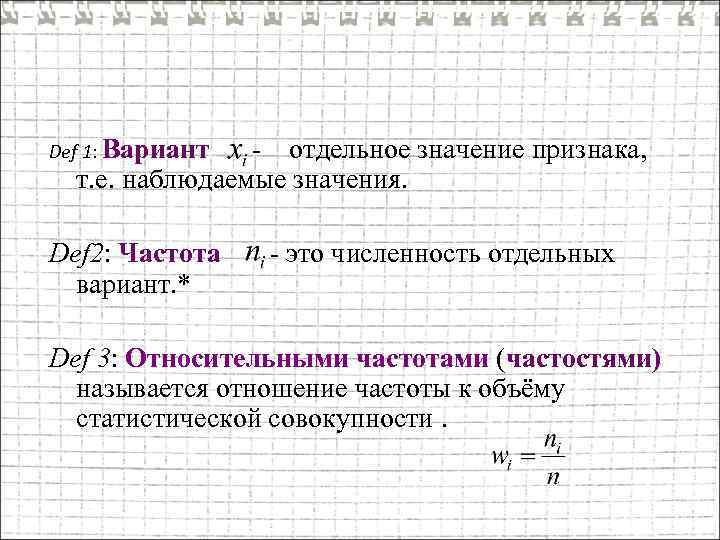 Def 1: Вариант $x_i$ - отдельное значение признака, т.е. наблюдаемые значения.

Def2: Частота $n_i$ - это численность отдельных вариант.*

Def 3: Относительными частотами (частостями) называется отношение частоты к объёму статистической совокупности .

$w_i = \frac{n_i}{n}$